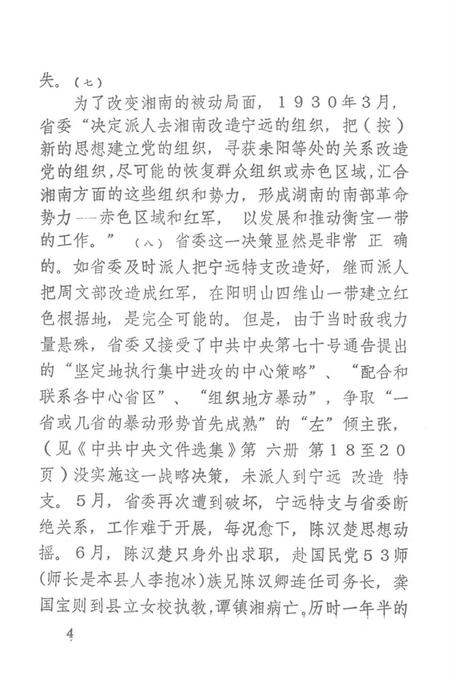 失。(七)

为了改变湘南的被动局面，1930年3月，省委“决定派人去湘南改造宁远的组织，把（按）新的思想建立党的组织，寻获耒阳等处的关系改造党的组织，尽可能的恢复群众组织或赤色区域，汇合湘南方面的这些组织和势力，形成湖南的南部革命势力——赤色区域和红军，以发展和推动衡宝一带的工作。”(八)省委这一决策显然是非常正确的。如省委及时派人把宁远特支改造好，继而派人把周文部改造成红军，在阳明山四维山一带建立红色根据地，是完全可能的。但是，由于当时敌我力量悬殊，省委又接受了中共中央第七十号通告提出的“坚定地执行集中进攻的中心策略”、“配合和联系各中心省区”、“组织地方暴动”，争取“一省或几省的暴动形势首先成熟”的“左”倾主张，（见《中共中央文件选集》第六册 第18至20页）没实施这一战略决策，未派人到宁远改造特支。5月，省委再次遭到破坏，宁远特支与省委断绝关系，工作难于开展，每况愈下，陈汉楚思想动摇。6月，陈汉楚只身外出求职，赴国民党53师（师长是本县人李抱冰）族兄陈汉卿连任司务长，龚国宝则到县立女校执教，谭镇湘病亡。历时一年半的

4